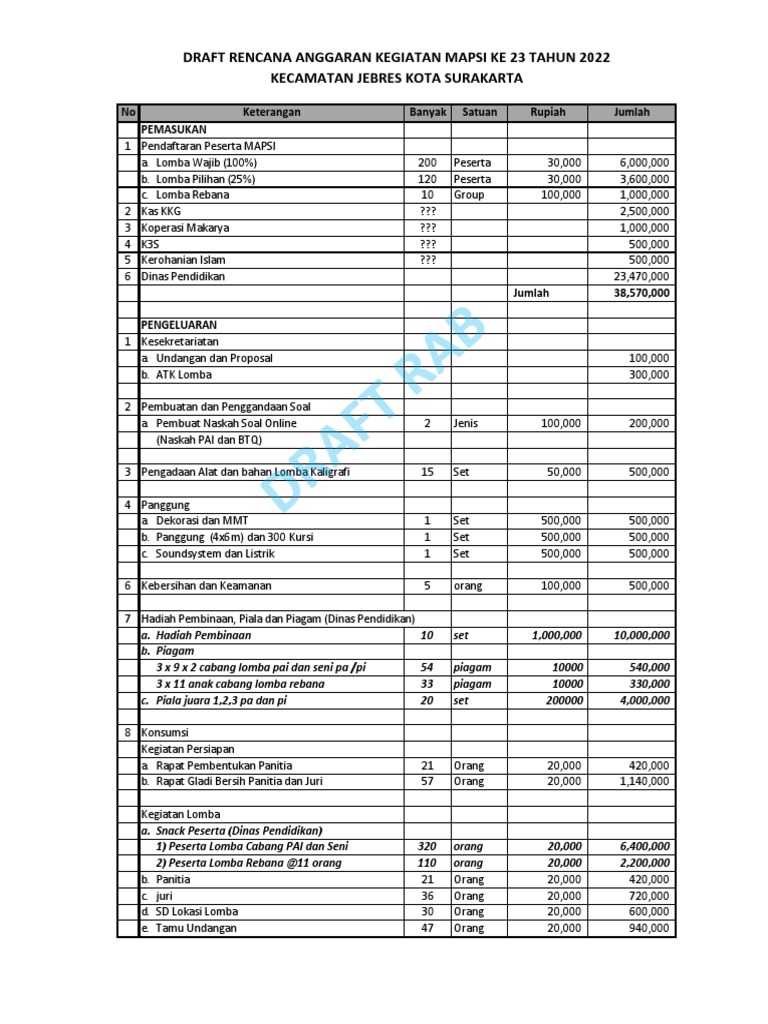 DRAFT RENCANA ANGGARAN KEGIATAN MAPSI KE 23 TAHUN 2022
KECAMATAN JEBRES KOTA SURAKARTA

| No | Keterangan | Banyak | Satuan | Rupiah | Jumlah |
|---|---|---|---|---|---|
| | PEMASUKAN | | | | |
| 1 | Pendaftaran Peserta MAPSI | | | | |
| | a. Lomba Wajib (100%) | 200 | Peserta | 30,000 | 6,000,000 |
| | b. Lomba Pilihan (25%) | 120 | Peserta | 30,000 | 3,600,000 |
| | c. Lomba Rebana | 10 | Group | 100,000 | 1,000,000 |
| 2 | Kas KKG | ??? | | | 2,500,000 |
| 3 | Koperasi Makarya | ??? | | | 1,000,000 |
| 4 | K3S | ??? | | | 500,000 |
| 5 | Kerohanian Islam | ??? | | | 500,000 |
| 6 | Dinas Pendidikan | | | | 23,470,000 |
| | | | | Jumlah | 38,570,000 |
| | | | | | |
| | PENGELUARAN | | | | |
| 1 | Kesekretariatan | | | | |
| | a. Undangan dan Proposal | | | | 100,000 |
| | b. ATK Lomba | | | | 300,000 |
| | | | | | |
| 2 | Pembuatan dan Penggandaan Soal | | | | |
| | a. Pembuat Naskah Soal Online | 2 | Jenis | 100,000 | 200,000 |
| | (Naskah PAI dan BTQ) | | | | |
| | | | | | |
| 3 | Pengadaan Alat dan bahan Lomba Kaligrafi | 15 | Set | 50,000 | 500,000 |
| | | | | | |
| 4 | Panggung | | | | |
| | a. Dekorasi dan MMT | 1 | Set | 500,000 | 500,000 |
| | b. Panggung (4x6m) dan 300 Kursi | 1 | Set | 500,000 | 500,000 |
| | c. Soundsystem dan Listrik | 1 | Set | 500,000 | 500,000 |
| | | | | | |
| 6 | Kebersihan dan Keamanan | 5 | orang | 100,000 | 500,000 |
| | | | | | |
| 7 | Hadiah Pembinaan, Piala dan Piagam (Dinas Pendidikan) | | | | |
| | a. Hadiah Pembinaan | 10 | set | 1,000,000 | 10,000,000 |
| | b. Piagam | | | | |
| | 3 x 9 x 2 cabang lomba pai dan seni pa /pi | 54 | piagam | 10000 | 540,000 |
| | 3 x 11 anak cabang lomba rebana | 33 | piagam | 10000 | 330,000 |
| | c. Piala juara 1,2,3 pa dan pi | 20 | set | 200000 | 4,000,000 |
| | | | | | |
| 8 | Konsumsi | | | | |
| | Kegiatan Persiapan | | | | |
| | a. Rapat Pembentukan Panitia | 21 | Orang | 20,000 | 420,000 |
| | b. Rapat Gladi Bersih Panitia dan Juri | 57 | Orang | 20,000 | 1,140,000 |
| | | | | | |
| | Kegiatan Lomba | | | | |
| | a. Snack Peserta (Dinas Pendidikan) | | | | |
| | 1) Peserta Lomba Cabang PAI dan Seni | 320 | orang | 20,000 | 6,400,000 |
| | 2) Peserta Lomba Rebana @11 orang | 110 | orang | 20,000 | 2,200,000 |
| | b. Panitia | 21 | Orang | 20,000 | 420,000 |
| | c. juri | 36 | Orang | 20,000 | 720,000 |
| | d. SD Lokasi Lomba | 30 | Orang | 20,000 | 600,000 |
| | e. Tamu Undangan | 47 | Orang | 20,000 | 940,000 |

DRAFT RAB